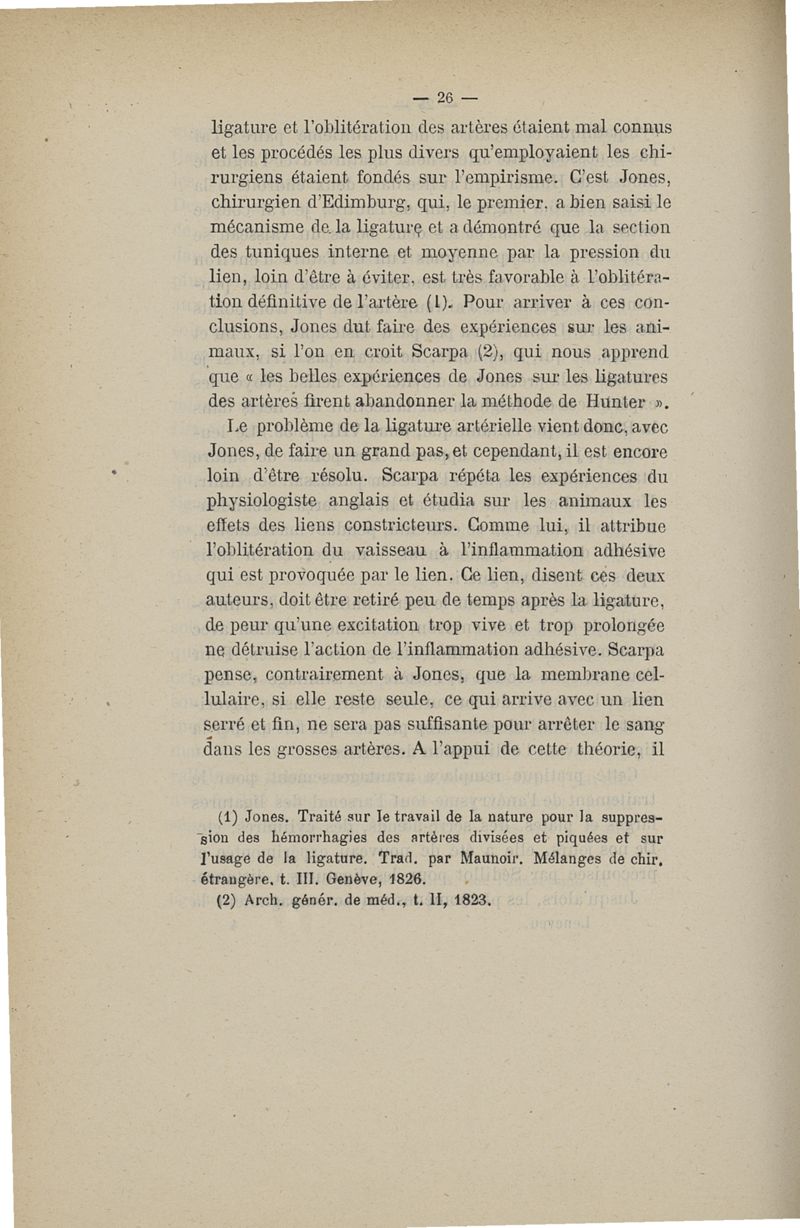 — 26 —

ligature et l'oblitération des artères étaient mal connus et les procédés les plus divers qu'employaient les chirurgiens étaient fondés sur l'empirisme. C'est Jones, chirurgien d'Edimburg, qui, le premier, a bien saisi le mécanisme de la ligature et a démontré que la section des tuniques interne et moyenne par la pression du lien, loin d'être à éviter, est très favorable à l'oblitération définitive de l'artère (1). Pour arriver à ces conclusions, Jones dut faire des expériences sur les animaux, si l'on en croit Scarpa (2), qui nous apprend que « les belles expériences de Jones sur les ligatures des artères firent abandonner la méthode de Hunter ».

Le problème de la ligature artérielle vient donc, avec Jones, de faire un grand pas, et cependant, il est encore loin d'être résolu. Scarpa répéta les expériences du physiologiste anglais et étudia sur les animaux les effets des liens constricteurs. Comme lui, il attribue l'oblitération du vaisseau à l'inflammation adhésive qui est provoquée par le lien. Ce lien, disent ces deux auteurs, doit être retiré peu de temps après la ligature, de peur qu'une excitation trop vive et trop prolongée ne détruise l'action de l'inflammation adhésive. Scarpa pense, contrairement à Jones, que la membrane cellulaire, si elle reste seule, ce qui arrive avec un lien serré et fin, ne sera pas suffisante pour arrêter le sang dans les grosses artères. A l'appui de cette théorie, il

(1) Jones. Traité sur le travail de la nature pour la suppression des hémorrhagies des artères divisées et piquées et sur l'usage de la ligature. Trad. par Maunoir. Mélanges de chir. étrangère, t. III. Genève, 1826.
(2) Arch. génér. de méd., t. II, 1823.